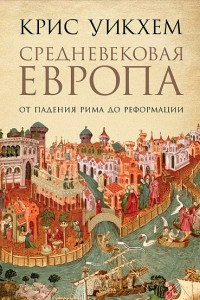 КРИС УИКХЕМ

СРЕДНЕВЕКОВАЯ ЕВРОПА

ОТ ПАДЕНИЯ РИМА ДО РЕФОРМАЦИИ